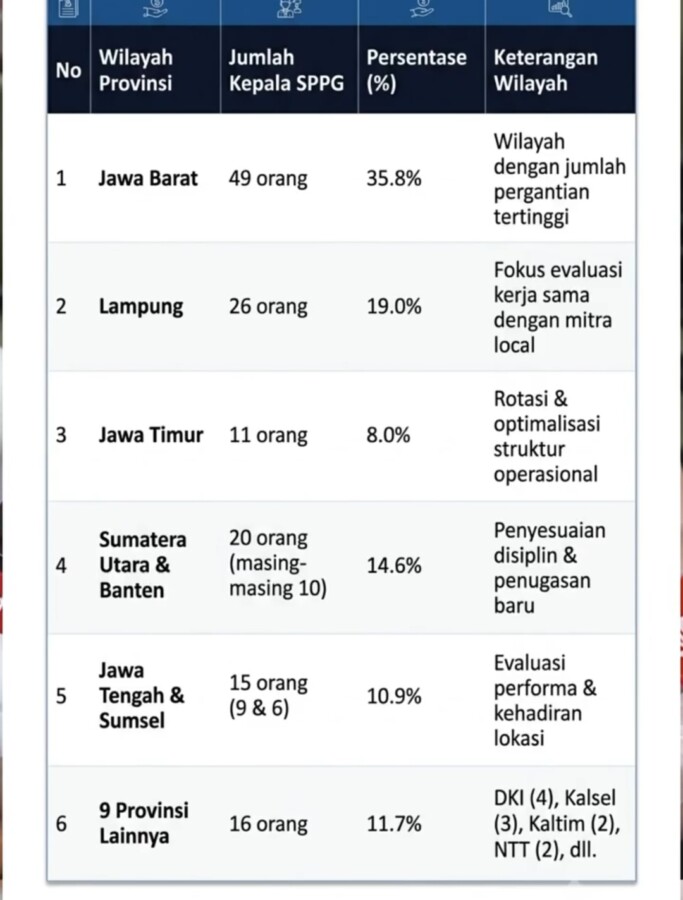 | No | Wilayah Provinsi | Jumlah Kepala SPPG | Persentase (%) | Keterangan Wilayah |
|---|---|---|---|---|
| 1 | Jawa Barat | 49 orang | 35.8% | Wilayah dengan jumlah pergantian tertinggi |
| 2 | Lampung | 26 orang | 19.0% | Fokus evaluasi kerja sama dengan mitra local |
| 3 | Jawa Timur | 11 orang | 8.0% | Rotasi & optimalisasi struktur operasional |
| 4 | Sumatera Utara & Banten | 20 orang (masing-masing 10) | 14.6% | Penyesuaian disiplin & penugasan baru |
| 5 | Jawa Tengah & Sumsel | 15 orang (9 & 6) | 10.9% | Evaluasi performa & kehadiran lokasi |
| 6 | 9 Provinsi Lainnya | 16 orang | 11.7% | DKI (4), Kalsel (3), Kaltim (2), NTT (2), dll. |